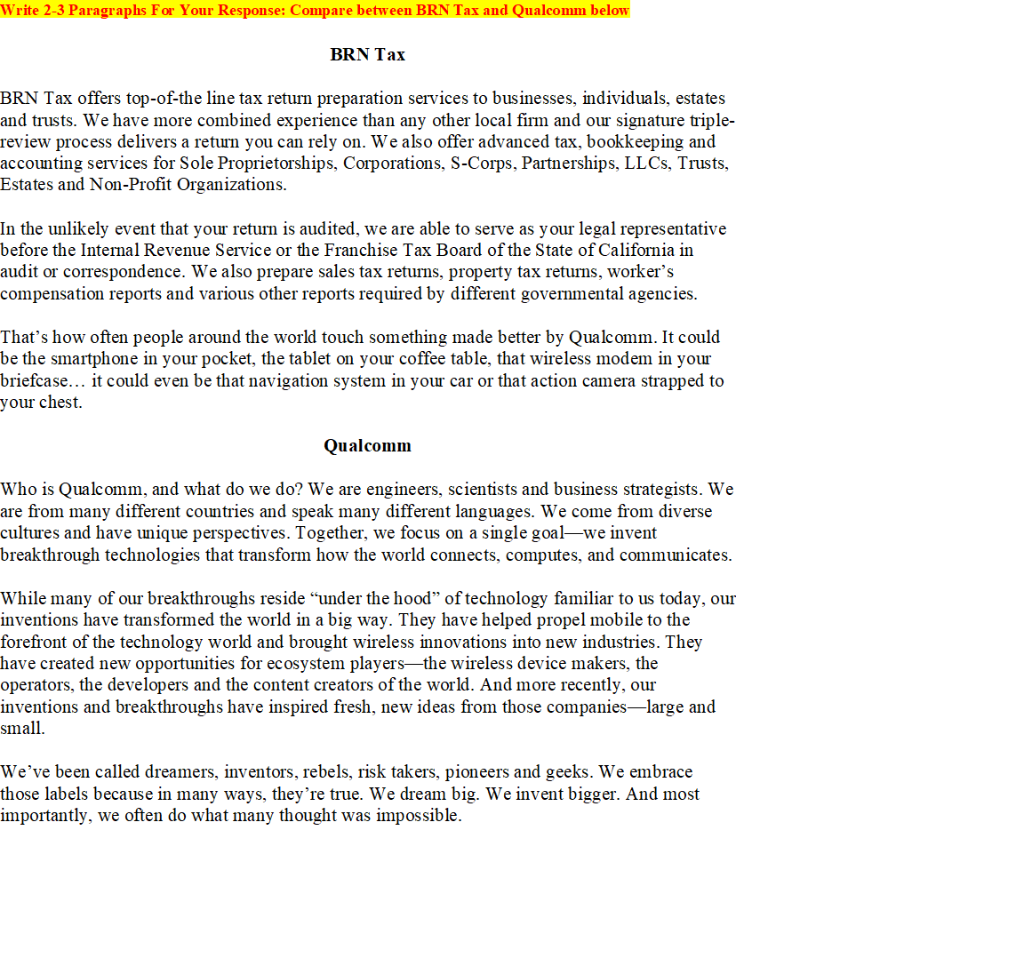 Write 2-3 Paragraphs For Your Response: Compare between BRN Tax and Qualcomm below

BRN Tax

BRN Tax offers top-of-the line tax return preparation services to businesses, individuals, estates and trusts. We have more combined experience than any other local firm and our signature triple-review process delivers a return you can rely on. We also offer advanced tax, bookkeeping and accounting services for Sole Proprietorships, Corporations, S-Corps, Partnerships, LLCs, Trusts, Estates and Non-Profit Organizations.

In the unlikely event that your return is audited, we are able to serve as your legal representative before the Internal Revenue Service or the Franchise Tax Board of the State of California in audit or correspondence. We also prepare sales tax returns, property tax returns, worker's compensation reports and various other reports required by different governmental agencies.

That's how often people around the world touch something made better by Qualcomm. It could be the smartphone in your pocket, the tablet on your coffee table, that wireless modem in your briefcase… it could even be that navigation system in your car or that action camera strapped to your chest.

Qualcomm

Who is Qualcomm, and what do we do? We are engineers, scientists and business strategists. We are from many different countries and speak many different languages. We come from diverse cultures and have unique perspectives. Together, we focus on a single goal—we invent breakthrough technologies that transform how the world connects, computes, and communicates.

While many of our breakthroughs reside "under the hood" of technology familiar to us today, our inventions have transformed the world in a big way. They have helped propel mobile to the forefront of the technology world and brought wireless innovations into new industries. They have created new opportunities for ecosystem players—the wireless device makers, the operators, the developers and the content creators of the world. And more recently, our inventions and breakthroughs have inspired fresh, new ideas from those companies—large and small.

We've been called dreamers, inventors, rebels, risk takers, pioneers and geeks. We embrace those labels because in many ways, they're true. We dream big. We invent bigger. And most importantly, we often do what many thought was impossible.